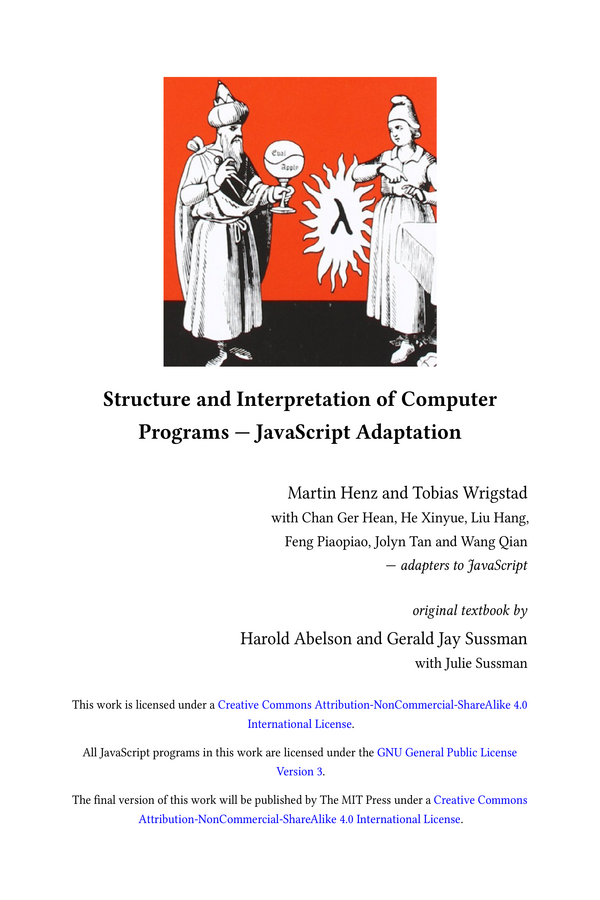 Eval
Apply

λ

Structure and Interpretation of Computer Programs — JavaScript Adaptation

Martin Henz and Tobias Wrigstad
with Chan Ger Hean, He Xinyue, Liu Hang,
Feng Piaopiao, Jolyn Tan and Wang Qian
— adapters to JavaScript

original textbook by
Harold Abelson and Gerald Jay Sussman
with Julie Sussman

This work is licensed under a Creative Commons Attribution-NonCommercial-ShareAlike 4.0 International License.

All JavaScript programs in this work are licensed under the GNU General Public License Version 3.

The final version of this work will be published by The MIT Press under a Creative Commons Attribution-NonCommercial-ShareAlike 4.0 International License.